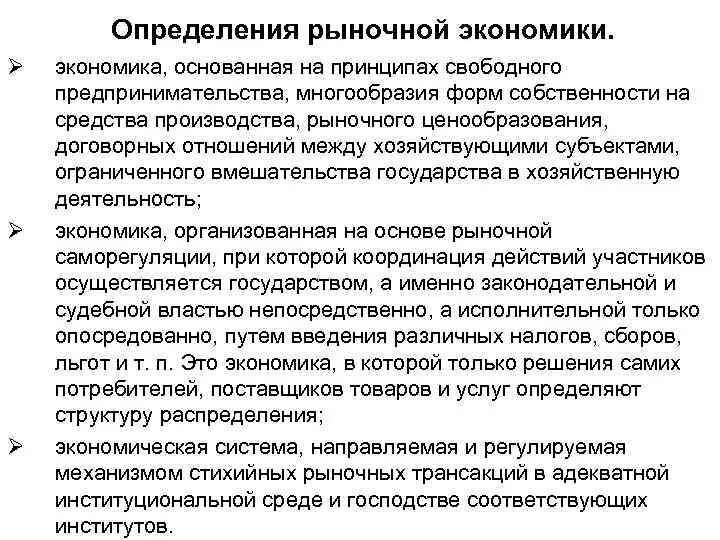 Определения рыночной экономики.

➢ экономика, основанная на принципах свободного предпринимательства, многообразия форм собственности на средства производства, рыночного ценообразования, договорных отношений между хозяйствующими субъектами, ограниченного вмешательства государства в хозяйственную деятельность;

➢ экономика, организованная на основе рыночной саморегуляции, при которой координация действий участников осуществляется государством, а именно законодательной и судебной властью непосредственно, а исполнительной только опосредованно, путем введения различных налогов, сборов, льгот и т. п. Это экономика, в которой только решения самих потребителей, поставщиков товаров и услуг определяют структуру распределения;

➢ экономическая система, направляемая и регулируемая механизмом стихийных рыночных трансакций в адекватной институциональной среде и господстве соответствующих институтов.